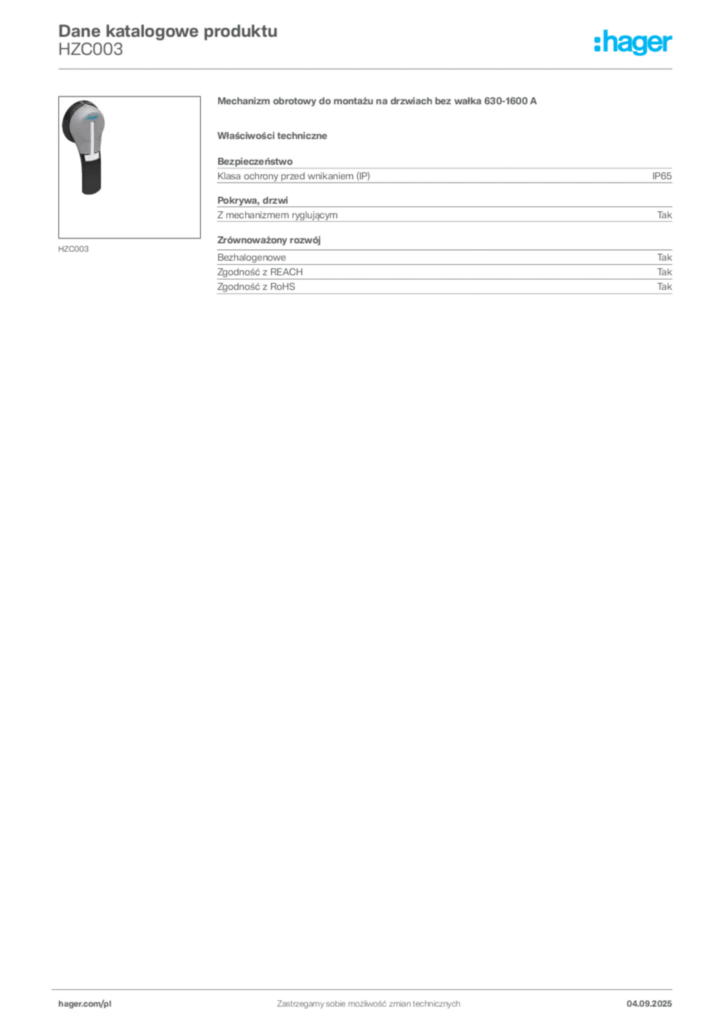 Dane katalogowe produktu
HZC003

:hager

HZC003

Mechanizm obrotowy do montażu na drzwiach bez wałka 630-1600 A

Właściwości techniczne

Bezpieczeństwo
Klasa ochrony przed wnikaniem (IP) IP65

Pokrywa, drzwi
Z mechanizmem ryglującym Tak

Zrównoważony rozwój
Bezhalogenowe Tak
Zgodność z REACH Tak
Zgodność z RoHS Tak

hager.com/pl Zastrzegamy sobie możliwość zmian technicznych 04.09.2025